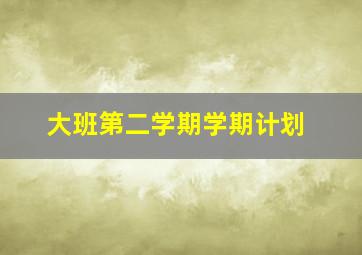 大班第二学期学期计划